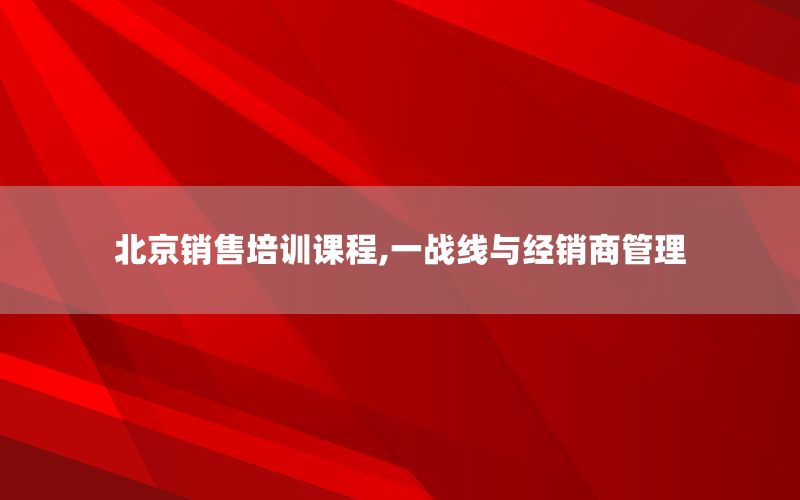 北京销售培训课程,一战线与经销商管理